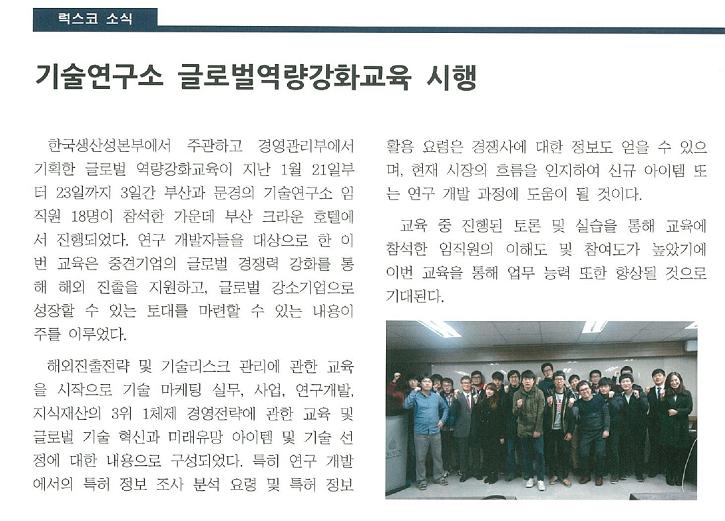 럭스코 소식

기술연구소 글로벌역량강화교육 시행

한국생산성본부에서 주관하고 경영관리부에서 기획한 글로벌 역량강화교육이 지난 1월 21일부터 23일까지 3일간 부산과 문경의 기술연구소 임직원 18명이 참석한 가운데 부산 크라운 호텔에서 진행되었다. 연구 개발자들을 대상으로 한 이번 교육은 중견기업의 글로벌 경쟁력 강화를 통해 해외 진출을 지원하고, 글로벌 강소기업으로 성장할 수 있는 토대를 마련할 수 있는 내용이 주를 이루었다.

해외진출전략 및 기술리스크 관리에 관한 교육을 시작으로 기술 마케팅 실무, 사업, 연구개발, 지식재산의 3위 1체제 경영전략에 관한 교육 및 글로벌 기술 혁신과 미래유망 아이템 및 기술 선정에 대한 내용으로 구성되었다. 특히 연구 개발에서의 특허 정보 조사 분석 요령 및 특허 정보 활용 요령은 경쟁사에 대한 정보도 얻을 수 있으며, 현재 시장의 흐름을 인지하여 신규 아이템 또는 연구 개발 과정에 도움이 될 것이다.

교육 중 진행된 토론 및 실습을 통해 교육에 참석한 임직원의 이해도 및 참여도가 높았기에 이번 교육을 통해 업무 능력 또한 향상될 것으로 기대된다.